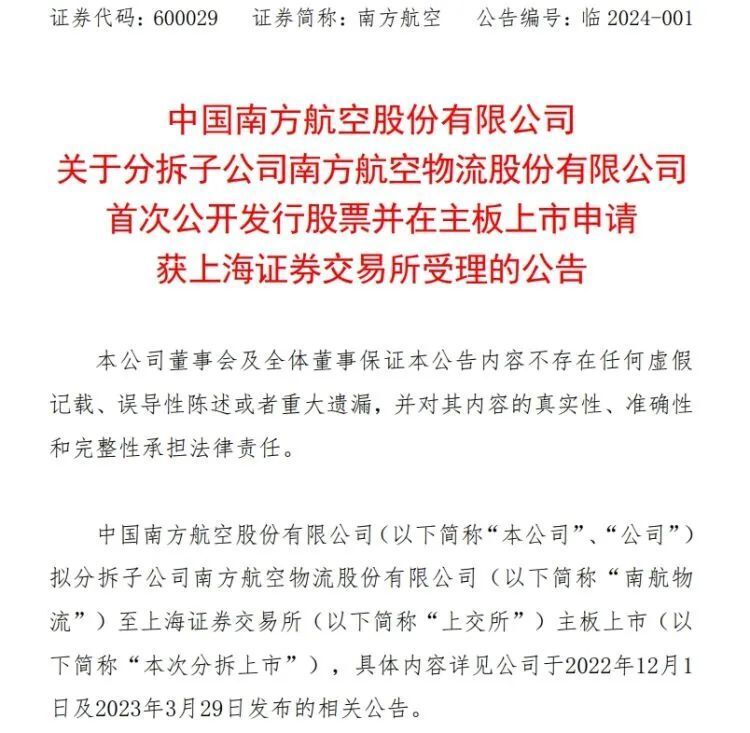 证券代码：600029　　证券简称：南方航空　　公告编号：临 2024-001

中国南方航空股份有限公司
关于分拆子公司南方航空物流股份有限公司
首次公开发行股票并在主板上市申请
获上海证券交易所受理的公告

本公司董事会及全体董事保证本公告内容不存在任何虚假记载、误导性陈述或者重大遗漏，并对其内容的真实性、准确性和完整性承担法律责任。

中国南方航空股份有限公司（以下简称“本公司”、“公司”）拟分拆子公司南方航空物流股份有限公司（以下简称“南航物流”）至上海证券交易所（以下简称“上交所”）主板上市（以下简称“本次分拆上市”），具体内容详见公司于2022年12月1日及2023年3月29日发布的相关公告。